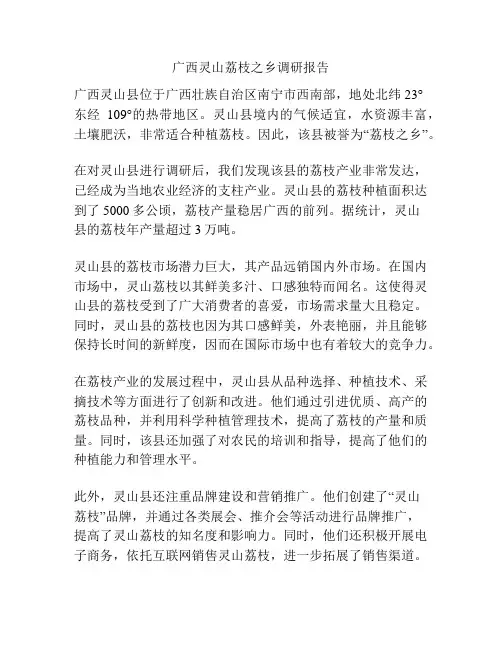 广西灵山荔枝之乡调研报告

广西灵山县位于广西壮族自治区南宁市西南部，地处北纬 23° 东经 109°的热带地区。灵山县境内的气候适宜，水资源丰富，土壤肥沃，非常适合种植荔枝。因此，该县被誉为“荔枝之乡”。

在对灵山县进行调研后，我们发现该县的荔枝产业非常发达，已经成为当地农业经济的支柱产业。灵山县的荔枝种植面积达到了 5000 多公顷，荔枝产量稳居广西的前列。据统计，灵山县的荔枝年产量超过 3 万吨。

灵山县的荔枝市场潜力巨大，其产品远销国内外市场。在国内市场中，灵山荔枝以其鲜美多汁、口感独特而闻名。这使得灵山县的荔枝受到了广大消费者的喜爱，市场需求量大且稳定。同时，灵山县的荔枝也因为其口感鲜美，外表艳丽，并且能够保持长时间的新鲜度，因而在国际市场中也有着较大的竞争力。

在荔枝产业的发展过程中，灵山县从品种选择、种植技术、采摘技术等方面进行了创新和改进。他们通过引进优质、高产的荔枝品种，并利用科学种植管理技术，提高了荔枝的产量和质量。同时，该县还加强了对农民的培训和指导，提高了他们的种植能力和管理水平。

此外，灵山县还注重品牌建设和营销推广。他们创建了“灵山荔枝”品牌，并通过各类展会、推介会等活动进行品牌推广，提高了灵山荔枝的知名度和影响力。同时，他们还积极开展电子商务，依托互联网销售灵山荔枝，进一步拓展了销售渠道。